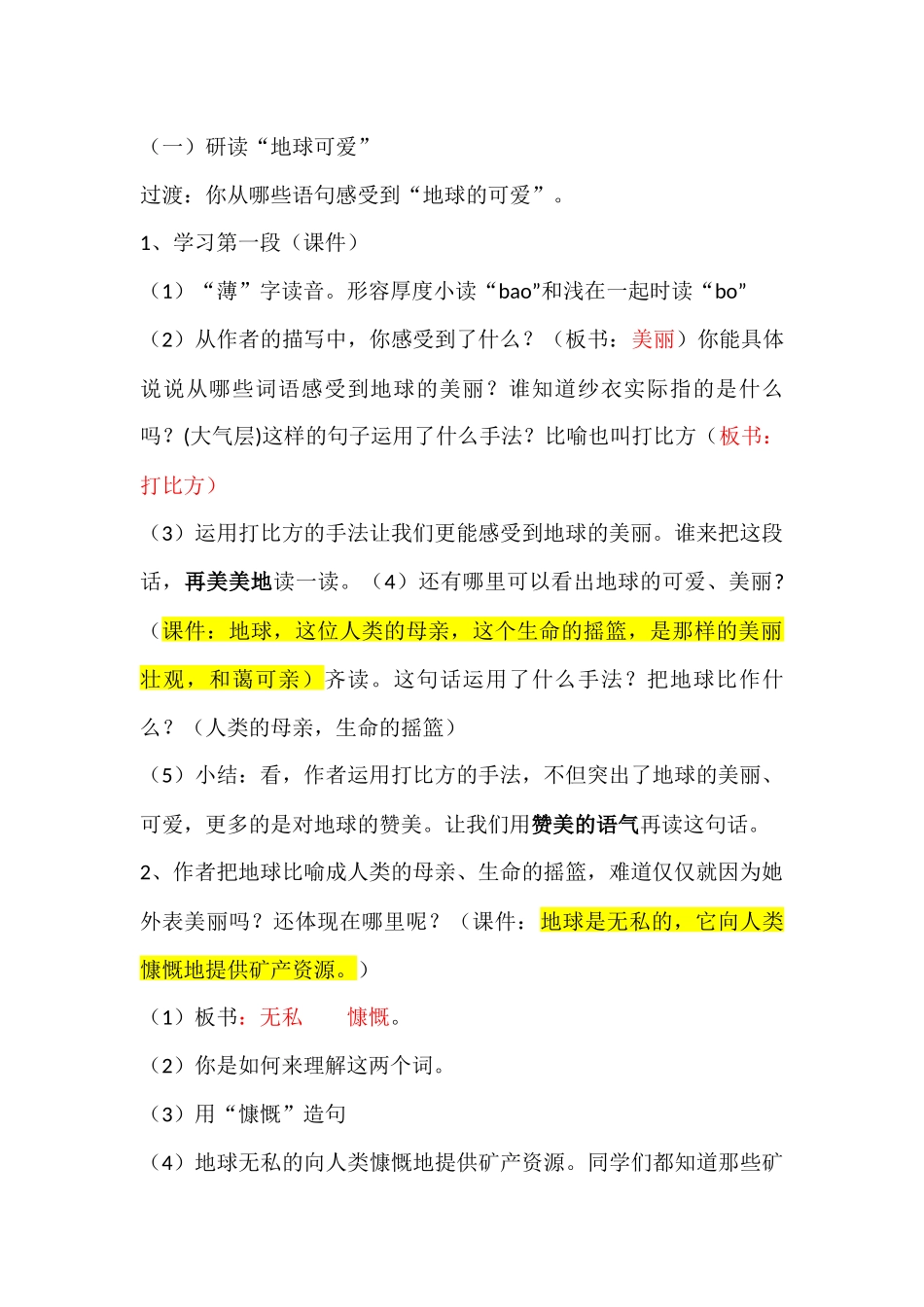 （一）研读“地球可爱”

过渡：你从哪些语句感受到“地球的可爱”。

1、学习第一段（课件）

（1）“薄”字读音。形容厚度小读“bao”和浅在一起时读“bo”

（2）从作者的描写中，你感受到了什么？（板书：美丽）你能具体说说从哪些词语感受到地球的美丽？谁知道纱衣实际指的是什么吗？(大气层)这样的句子运用了什么手法？比喻也叫打比方（板书：打比方）

（3）运用打比方的手法让我们更能感受到地球的美丽。谁来把这段话，再美美地读一读。（4）还有哪里可以看出地球的可爱、美丽？（课件：地球，这位人类的母亲，这个生命的摇篮，是那样的美丽壮观，和蔼可亲）齐读。这句话运用了什么手法？把地球比作什么？（人类的母亲，生命的摇篮）

（5）小结：看，作者运用打比方的手法，不但突出了地球的美丽、可爱，更多的是对地球的赞美。让我们用赞美的语气再读这句话。

2、作者把地球比喻成人类的母亲、生命的摇篮，难道仅仅就因为她外表美丽吗？还体现在哪里呢？（课件：地球是无私的，它向人类慷慨地提供矿产资源。）

（1）板书：无私　　慷慨。

（2）你是如何来理解这两个词。

（3）用“慷慨”造句

（4）地球无私的向人类慷慨地提供矿产资源。同学们都知道那些矿